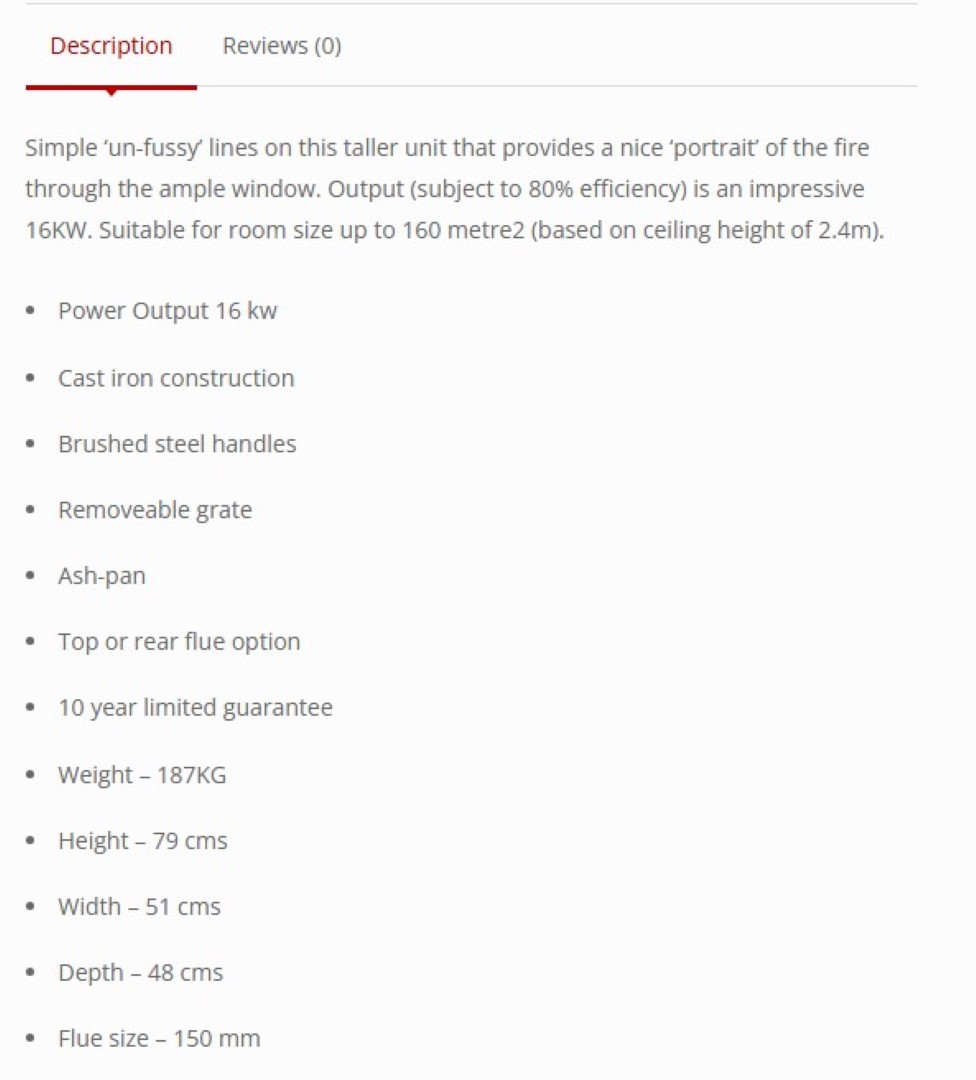 Description Reviews (0)

Simple ‘un-fussy’ lines on this taller unit that provides a nice ‘portrait’ of the fire through the ample window. Output (subject to 80% efficiency) is an impressive 16KW. Suitable for room size up to 160 metre2 (based on ceiling height of 2.4m).

- Power Output 16 kw
- Cast iron construction
- Brushed steel handles
- Removeable grate
- Ash-pan
- Top or rear flue option
- 10 year limited guarantee
- Weight – 187KG
- Height – 79 cms
- Width – 51 cms
- Depth – 48 cms
- Flue size – 150 mm